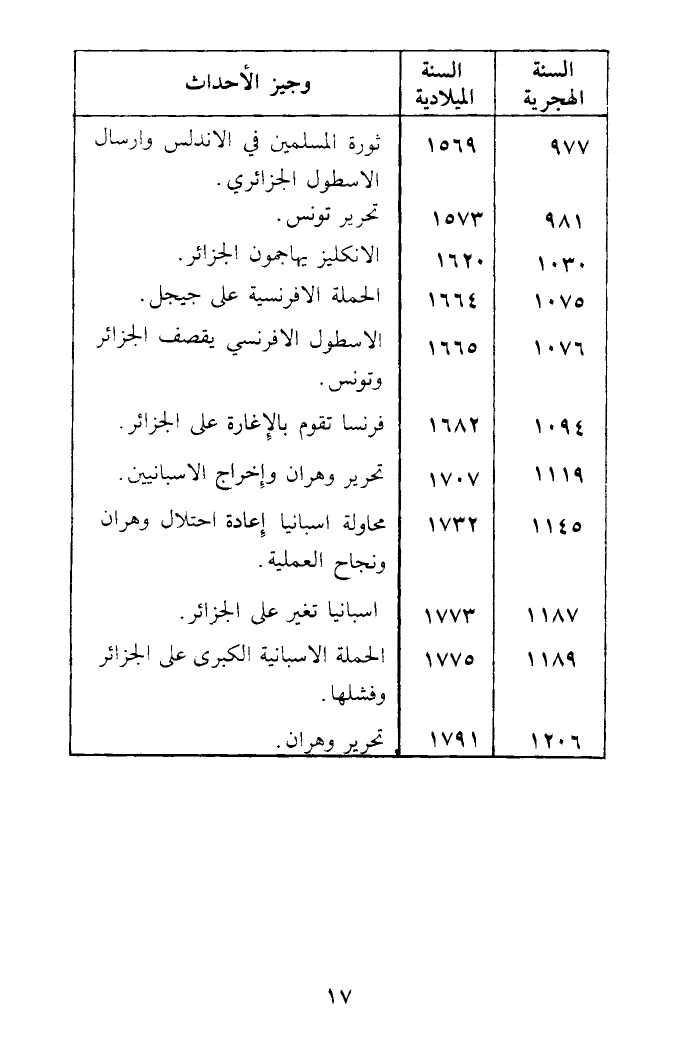 | السنة الهجرية | السنة الميلادية | وجيز الأحداث |
|---|---|---|
| ٩٧٧ | ١٥٦٩ | ثورة المسلمين في الاندلس وارسال الاسطول الجزائري. |
| ٩٨١ | ١٥٧٣ | تحرير تونس. |
| ١٠٣٠ | ١٦٢٠ | الانكليز يهاجمون الجزائر. |
| ١٠٧٥ | ١٦٦٤ | الحملة الافرنسية على جيجل. |
| ١٠٧٦ | ١٦٦٥ | الاسطول الافرنسي يقصف الجزائر وتونس. |
| ١٠٩٤ | ١٦٨٢ | فرنسا تقوم بالإغارة على الجزائر. |
| ١١١٩ | ١٧٠٧ | تحرير وهران وإخراج الاسبانيين. |
| ١١٤٥ | ١٧٣٢ | محاولة اسبانيا إعادة احتلال وهران ونجاح العملية. |
| ١١٨٧ | ١٧٧٣ | اسبانيا تغير على الجزائر. |
| ١١٨٩ | ١٧٧٥ | الحملة الاسبانية الكبرى على الجزائر وفشلها. |
| ١٢٠٦ | ١٧٩١ | تحرير وهران. |

١٧